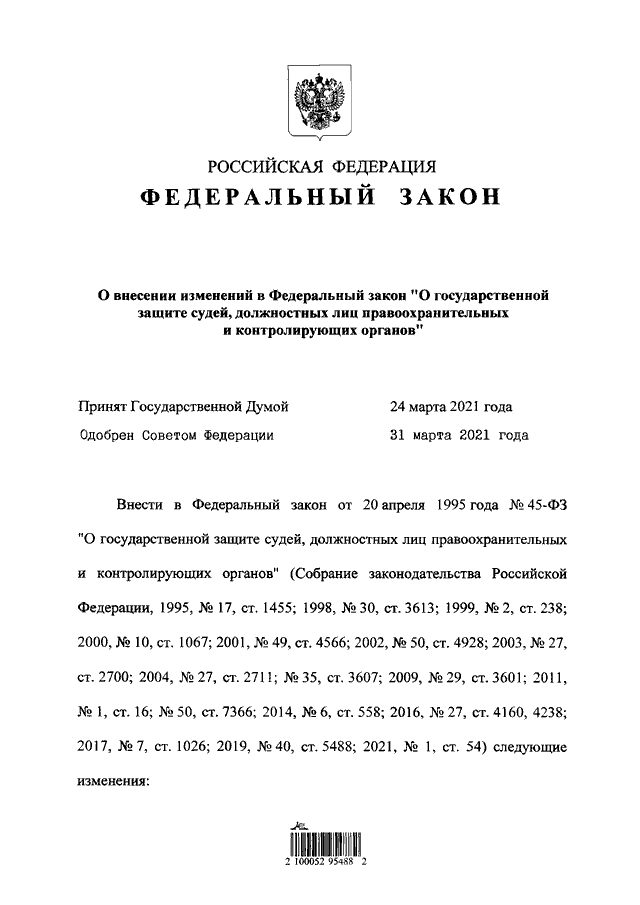 РОССИЙСКАЯ ФЕДЕРАЦИЯ
ФЕДЕРАЛЬНЫЙ ЗАКОН

О внесении изменений в Федеральный закон "О государственной защите судей, должностных лиц правоохранительных и контролирующих органов"

Принят Государственной Думой 24 марта 2021 года
Одобрен Советом Федерации 31 марта 2021 года

Внести в Федеральный закон от 20 апреля 1995 года № 45-ФЗ "О государственной защите судей, должностных лиц правоохранительных и контролирующих органов" (Собрание законодательства Российской Федерации, 1995, № 17, ст. 1455; 1998, № 30, ст. 3613; 1999, № 2, ст. 238; 2000, № 10, ст. 1067; 2001, № 49, ст. 4566; 2002, № 50, ст. 4928; 2003, № 27, ст. 2700; 2004, № 27, ст. 2711; № 35, ст. 3607; 2009, № 29, ст. 3601; 2011, № 1, ст. 16; № 50, ст. 7366; 2014, № 6, ст. 558; 2016, № 27, ст. 4160, 4238; 2017, № 7, ст. 1026; 2019, № 40, ст. 5488; 2021, № 1, ст. 54) следующие изменения:

2 100052 95488 2